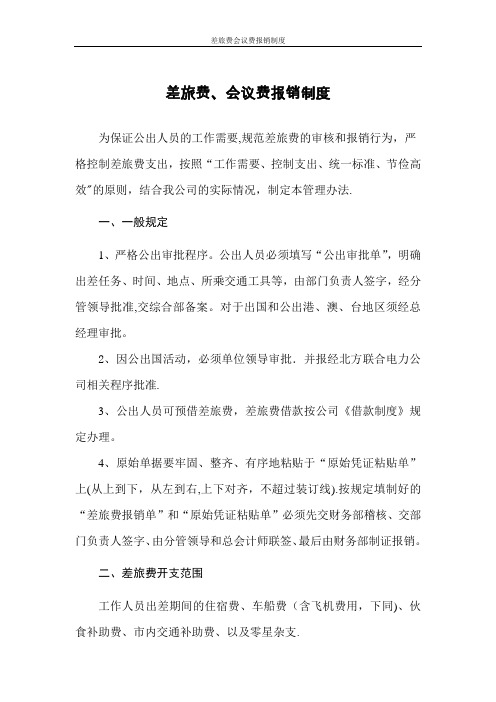 差旅费会议费报销制度

差旅费、会议费报销制度

为保证公出人员的工作需要,规范差旅费的审核和报销行为，严格控制差旅费支出，按照“工作需要、控制支出、统一标准、节俭高效”的原则，结合我公司的实际情况，制定本管理办法.

一、一般规定

1、严格公出审批程序。公出人员必须填写“公出审批单”，明确出差任务、时间、地点、所乘交通工具等，由部门负责人签字，经分管领导批准,交综合部备案。对于出国和公出港、澳、台地区须经总经理审批。

2、因公出国活动，必须单位领导审批．并报经北方联合电力公司相关程序批准.

3、公出人员可预借差旅费，差旅费借款按公司《借款制度》规定办理。

4、原始单据要牢固、整齐、有序地粘贴于“原始凭证粘贴单”上(从上到下，从左到右,上下对齐，不超过装订线).按规定填制好的“差旅费报销单”和“原始凭证粘贴单”必须先交财务部稽核、交部门负责人签字、由分管领导和总会计师联签、最后由财务部制证报销。

二、差旅费开支范围

工作人员出差期间的住宿费、车船费（含飞机费用，下同)、伙食补助费、市内交通补助费、以及零星杂支.